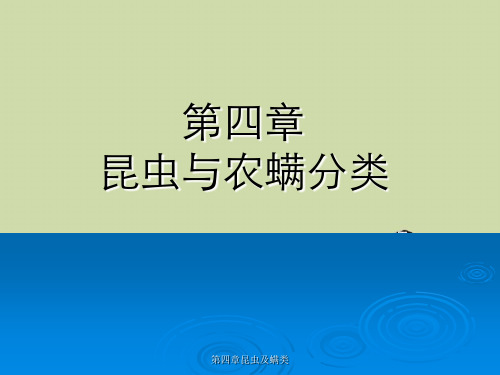 第四章
昆虫与农螨分类

第四章昆虫及螨类